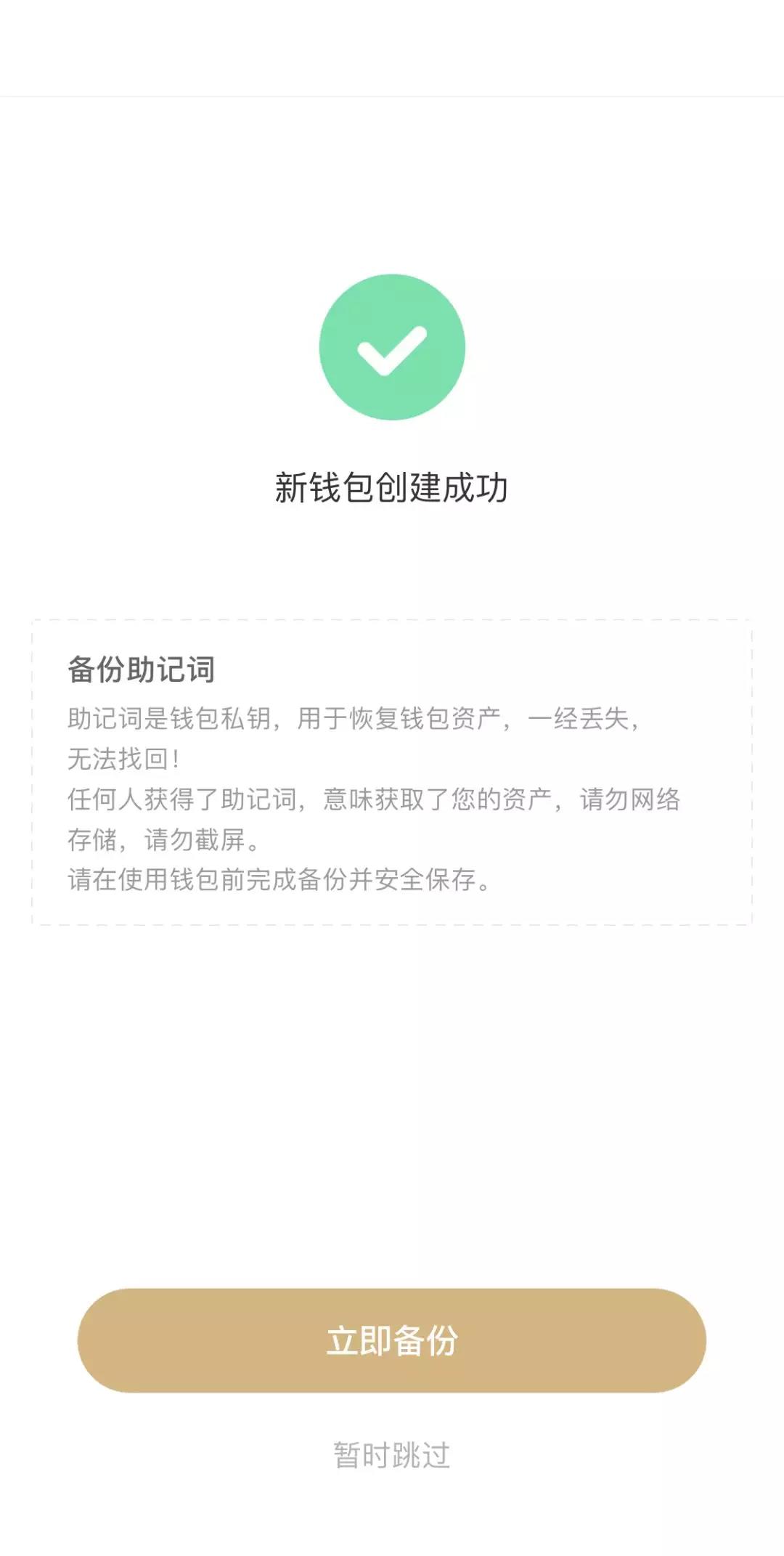 新钱包创建成功

备份助记词

助记词是钱包私钥，用于恢复钱包资产，一经丢失，无法找回！
任何人获得了助记词，意味获取了您的资产，请勿网络存储，请勿截屏。
请在使用钱包前完成备份并安全保存。

立即备份

暂时跳过